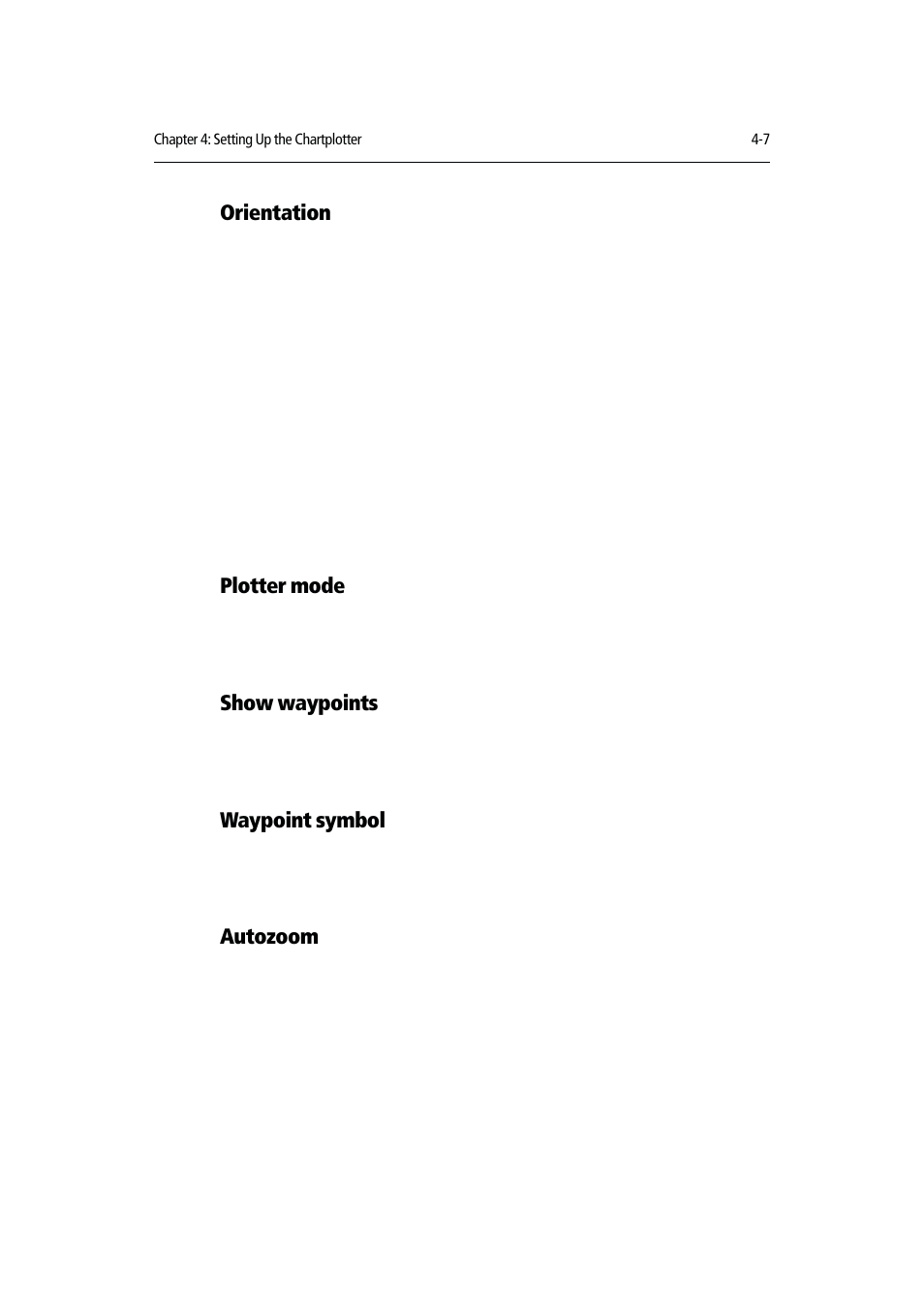 Chapter 4: Setting Up the Chartplotter

4-7

Orientation

Plotter mode

Show waypoints

Waypoint symbol

Autozoom